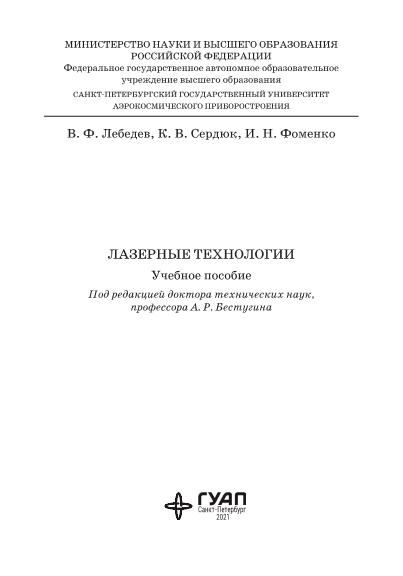 МИНИСТЕРСТВО НАУКИ И ВЫСШЕГО ОБРАЗОВАНИЯ
РОССИЙСКОЙ ФЕДЕРАЦИИ
Федеральное государственное автономное образовательное учреждение высшего образования
САНКТ-ПЕТЕРБУРГСКИЙ ГОСУДАРСТВЕННЫЙ УНИВЕРСИТЕТ
АЭРОКОСМИЧЕСКОГО ПРИБОРОСТРОЕНИЯ

В. Ф. Лебедев, К. В. Сердюк, И. Н. Фоменко

ЛАЗЕРНЫЕ ТЕХНОЛОГИИ

Учебное пособие

Под редакцией доктора технических наук, профессора А. Р. Бестугина

ГУАП
Санкт-Петербург
2021